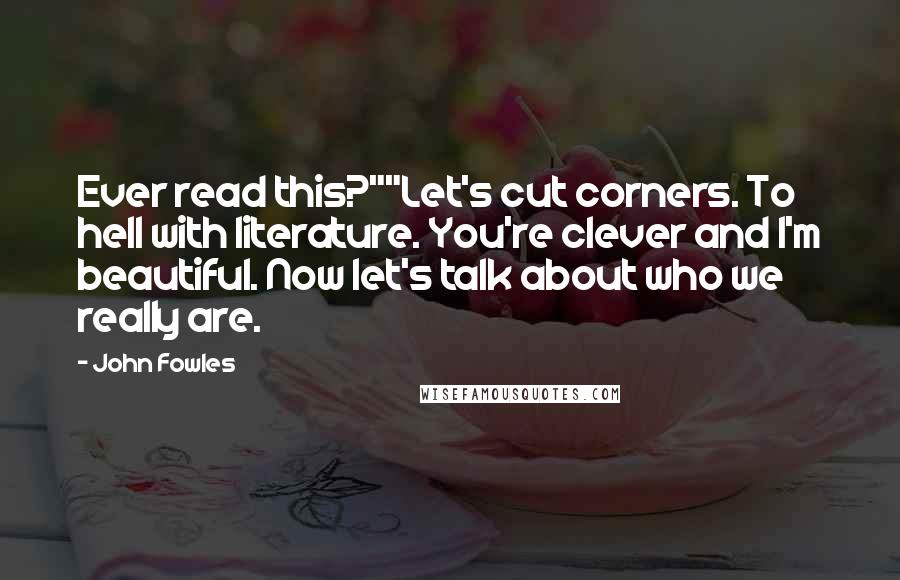 Ever read this?""Let's cut corners. To hell with literature. You're clever and I'm beautiful. Now let's talk about who we really are.

- John Fowles

WISEFAMOUSQUOTES.COM